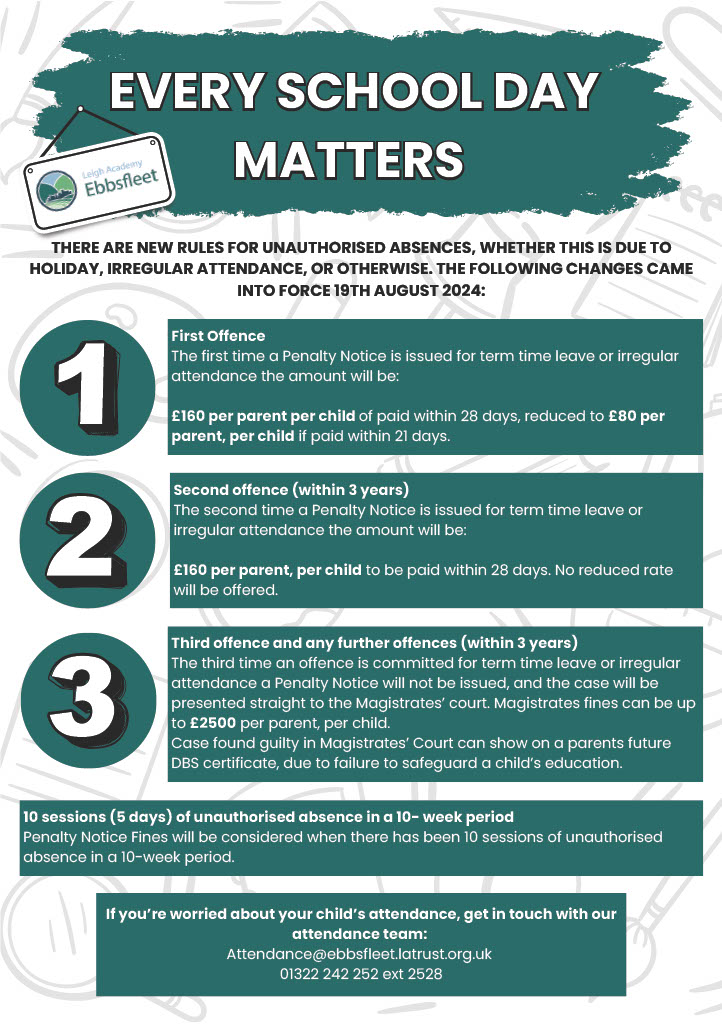 EVERY SCHOOL DAY MATTERS

Leigh Academy
Ebbsfleet

THERE ARE NEW RULES FOR UNAUTHORISED ABSENCES, WHETHER THIS IS DUE TO HOLIDAY, IRREGULAR ATTENDANCE, OR OTHERWISE. THE FOLLOWING CHANGES CAME INTO FORCE 19TH AUGUST 2024:

1

First Offence
The first time a Penalty Notice is issued for term time leave or irregular attendance the amount will be:

£160 per parent per child of paid within 28 days, reduced to £80 per parent, per child if paid within 21 days.

2

Second offence (within 3 years)
The second time a Penalty Notice is issued for term time leave or irregular attendance the amount will be:

£160 per parent, per child to be paid within 28 days. No reduced rate will be offered.

3

Third offence and any further offences (within 3 years)
The third time an offence is committed for term time leave or irregular attendance a Penalty Notice will not be issued, and the case will be presented straight to the Magistrates' court. Magistrates fines can be up to £2500 per parent, per child.
Case found guilty in Magistrates' Court can show on a parents future DBS certificate, due to failure to safeguard a child's education.

10 sessions (5 days) of unauthorised absence in a 10- week period
Penalty Notice Fines will be considered when there has been 10 sessions of unauthorised absence in a 10-week period.

If you're worried about your child's attendance, get in touch with our attendance team:
Attendance@ebbsfleet.latrust.org.uk
01322 242 252 ext 2528